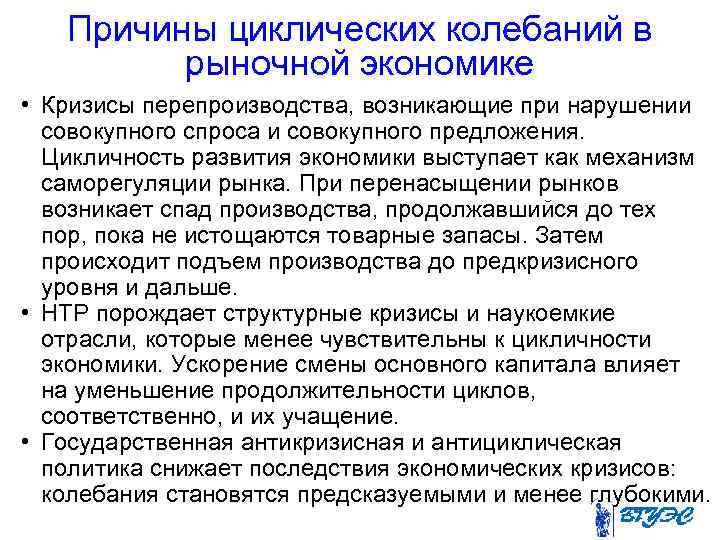 Причины циклических колебаний в рыночной экономике

• Кризисы перепроизводства, возникающие при нарушении совокупного спроса и совокупного предложения. Цикличность развития экономики выступает как механизм саморегуляции рынка. При перенасыщении рынков возникает спад производства, продолжавшийся до тех пор, пока не истощаются товарные запасы. Затем происходит подъем производства до предкризисного уровня и дальше.
• НТР порождает структурные кризисы и наукоемкие отрасли, которые менее чувствительны к цикличности экономики. Ускорение смены основного капитала влияет на уменьшение продолжительности циклов, соответственно, и их учащение.
• Государственная антикризисная и антициклическая политика снижает последствия экономических кризисов: колебания становятся предсказуемыми и менее глубокими.

ВГУЭС